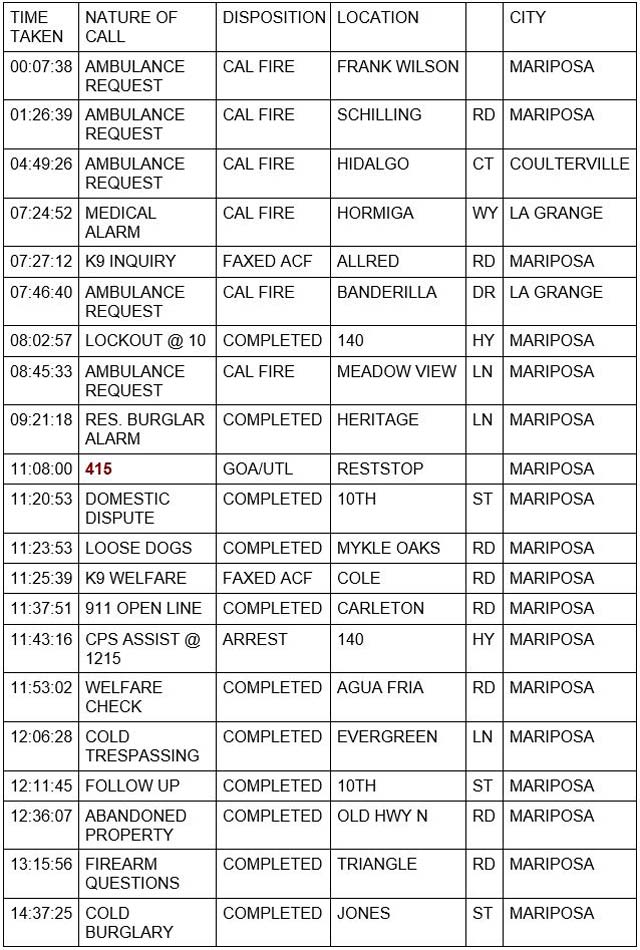 | TIME TAKEN | NATURE OF CALL | DISPOSITION | LOCATION | | CITY |
|---|---|---|---|---|---|
| 00:07:38 | AMBULANCE REQUEST | CAL FIRE | FRANK WILSON | | MARIPOSA |
| 01:26:39 | AMBULANCE REQUEST | CAL FIRE | SCHILLING | RD | MARIPOSA |
| 04:49:26 | AMBULANCE REQUEST | CAL FIRE | HIDALGO | CT | COULTERVILLE |
| 07:24:52 | MEDICAL ALARM | CAL FIRE | HORMIGA | WY | LA GRANGE |
| 07:27:12 | K9 INQUIRY | FAXED ACF | ALLRED | RD | MARIPOSA |
| 07:46:40 | AMBULANCE REQUEST | CAL FIRE | BANDERILLA | DR | LA GRANGE |
| 08:02:57 | LOCKOUT @ 10 | COMPLETED | 140 | HY | MARIPOSA |
| 08:45:33 | AMBULANCE REQUEST | CAL FIRE | MEADOW VIEW | LN | MARIPOSA |
| 09:21:18 | RES. BURGLAR ALARM | COMPLETED | HERITAGE | LN | MARIPOSA |
| 11:08:00 | 415 | GOA/UTL | RESTSTOP | | MARIPOSA |
| 11:20:53 | DOMESTIC DISPUTE | COMPLETED | 10TH | ST | MARIPOSA |
| 11:23:53 | LOOSE DOGS | COMPLETED | MYKLE OAKS | RD | MARIPOSA |
| 11:25:39 | K9 WELFARE | FAXED ACF | COLE | RD | MARIPOSA |
| 11:37:51 | 911 OPEN LINE | COMPLETED | CARLETON | RD | MARIPOSA |
| 11:43:16 | CPS ASSIST @ 1215 | ARREST | 140 | HY | MARIPOSA |
| 11:53:02 | WELFARE CHECK | COMPLETED | AGUA FRIA | RD | MARIPOSA |
| 12:06:28 | COLD TRESPASSING | COMPLETED | EVERGREEN | LN | MARIPOSA |
| 12:11:45 | FOLLOW UP | COMPLETED | 10TH | ST | MARIPOSA |
| 12:36:07 | ABANDONED PROPERTY | COMPLETED | OLD HWY N | RD | MARIPOSA |
| 13:15:56 | FIREARM QUESTIONS | COMPLETED | TRIANGLE | RD | MARIPOSA |
| 14:37:25 | COLD BURGLARY | COMPLETED | JONES | ST | MARIPOSA |